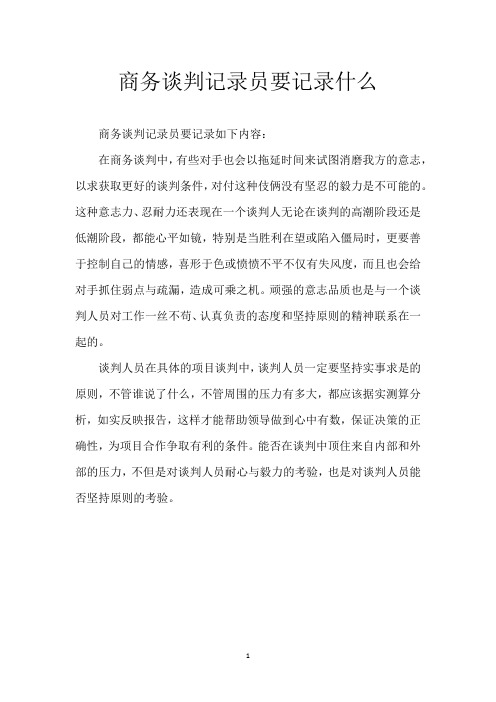 商务谈判记录员要记录什么

商务谈判记录员要记录如下内容：

在商务谈判中，有些对手也会以拖延时间来试图消磨我方的意志，以求获取更好的谈判条件，对付这种伎俩没有坚忍的毅力是不可能的。这种意志力、忍耐力还表现在一个谈判人无论在谈判的高潮阶段还是低潮阶段，都能心平如镜，特别是当胜利在望或陷入僵局时，更要善于控制自己的情感，喜形于色或愤愤不平不仅有失风度，而且也会给对手抓住弱点与疏漏，造成可乘之机。顽强的意志品质也是与一个谈判人员对工作一丝不苟、认真负责的态度和坚持原则的精神联系在一起的。

谈判人员在具体的项目谈判中，谈判人员一定要坚持实事求是的原则，不管谁说了什么，不管周围的压力有多大，都应该据实测算分析，如实反映报告，这样才能帮助领导做到心中有数，保证决策的正确性，为项目合作争取有利的条件。能否在谈判中顶住来自内部和外部的压力，不但是对谈判人员耐心与毅力的考验，也是对谈判人员能否坚持原则的考验。

1